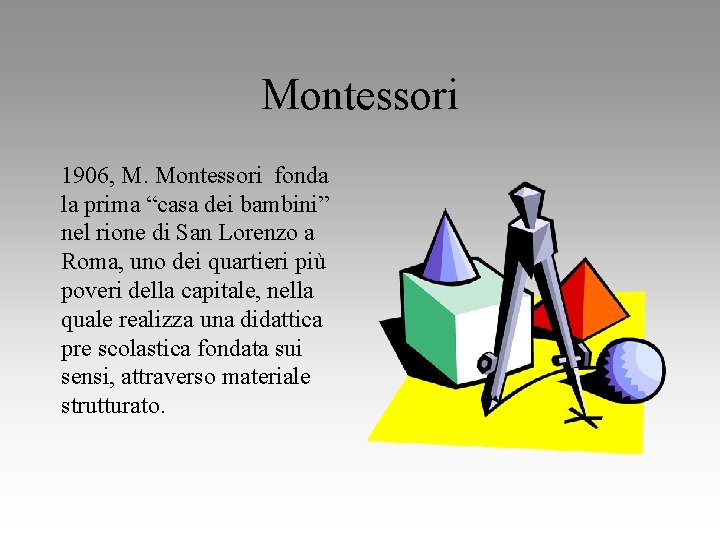 Montessori

1906, M. Montessori fonda la prima "casa dei bambini" nel rione di San Lorenzo a Roma, uno dei quartieri più poveri della capitale, nella quale realizza una didattica pre scolastica fondata sui sensi, attraverso materiale strutturato.